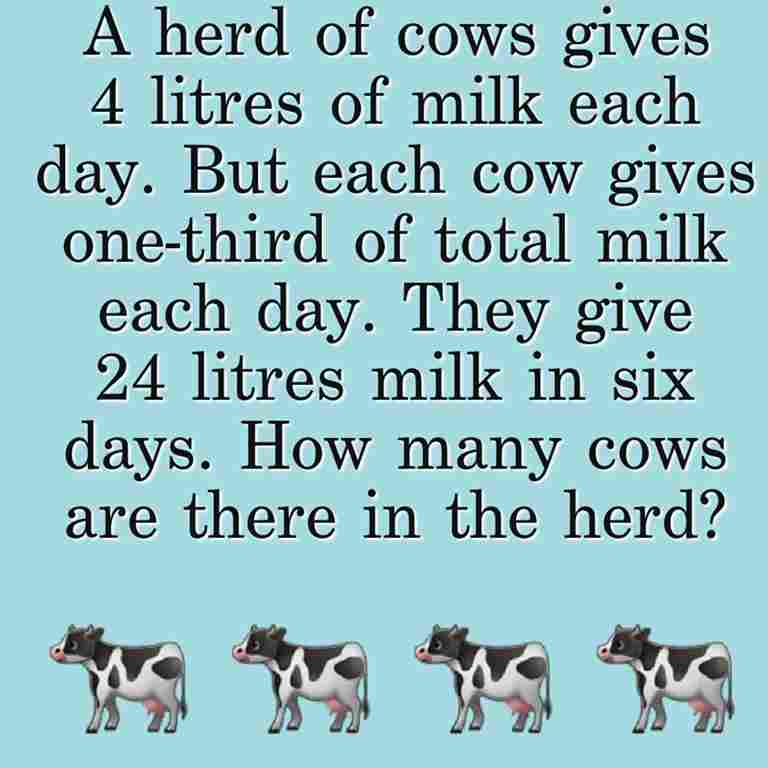 A herd of cows gives 4 litres of milk each day. But each cow gives one-third of total milk each day. They give 24 litres milk in six days. How many cows are there in the herd?